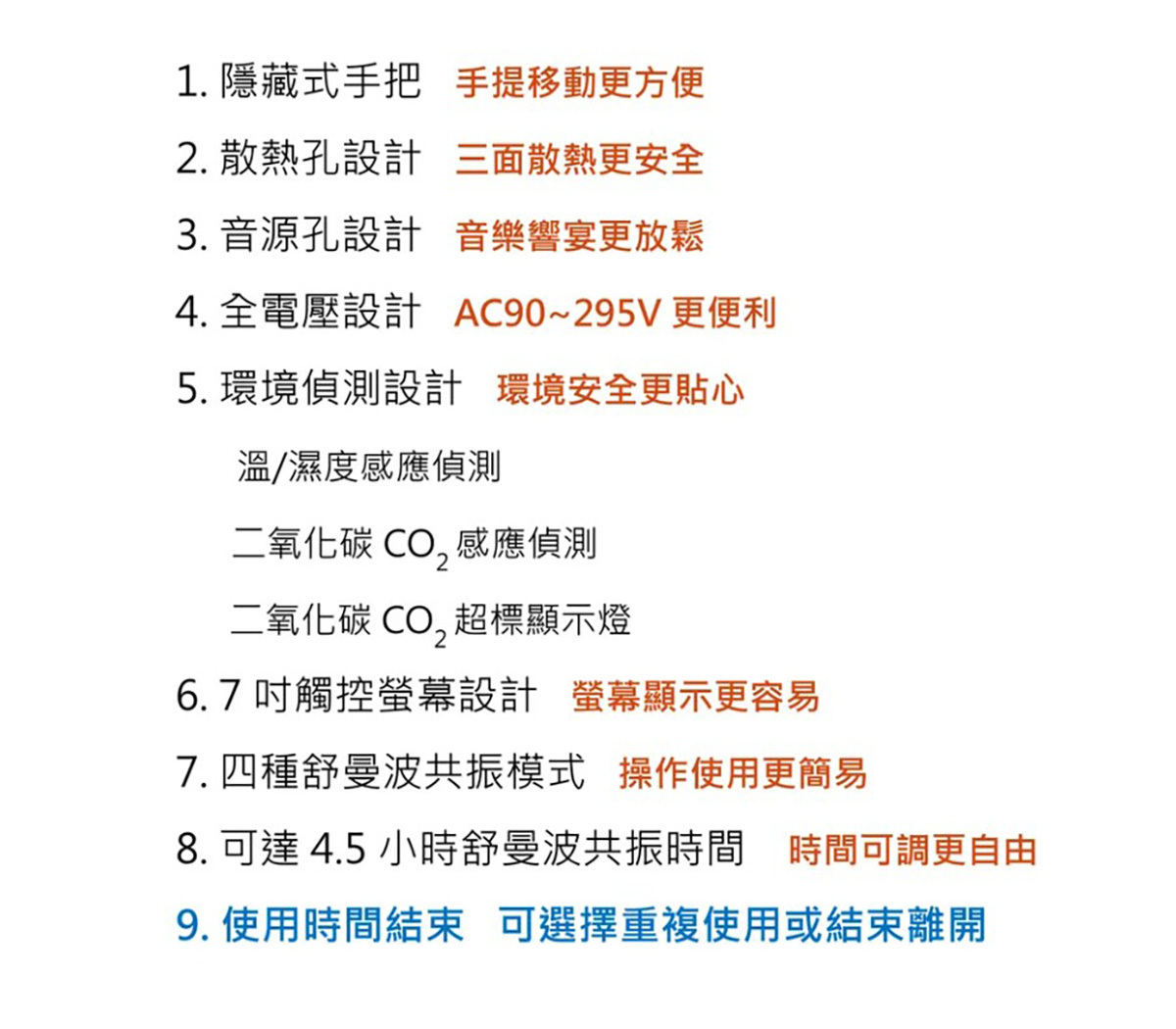 1.隱藏式手把 手提移動更方便

2.散熱孔設計 三面散熱更安全

3.音源孔設計 音樂響宴更放鬆

4.全電壓設計 AC90~295V更便利

5.環境偵測設計 環境安全更貼心

溫/濕度感應偵測

二氧化碳$CO_2$感應偵測

二氧化碳$CO_2$超標顯示燈

6.7吋觸控螢幕設計 螢幕顯示更容易

7.四種舒曼波共振模式 操作使用更簡易

8.可達4.5小時舒曼波共振時間 時間可調更自由

9.使用時間結束 可選擇重複使用或結束離開